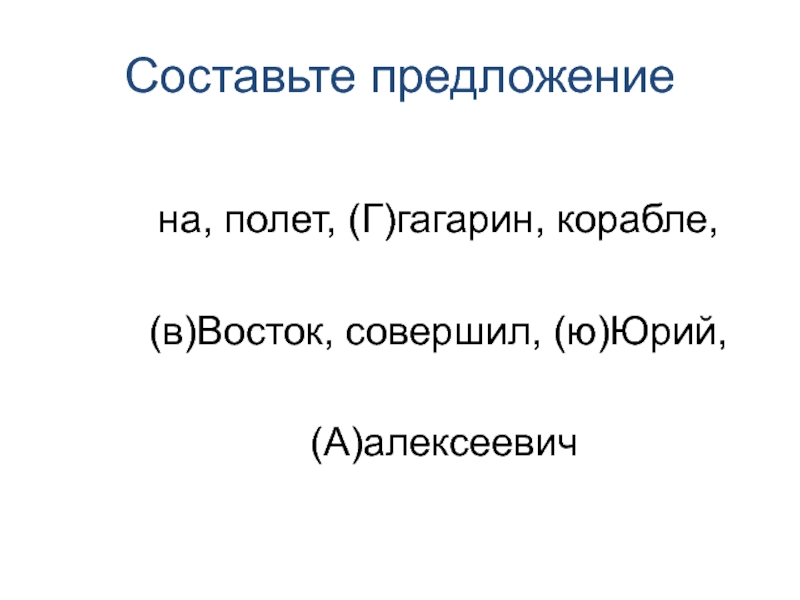 Составьте предложение

на, полет, (Г)гагарин, корабле,

(в)Восток, совершил, (ю)Юрий,

(А)алексеевич